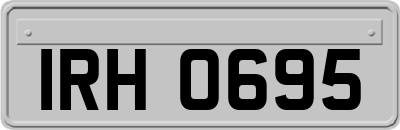 IRH 0695